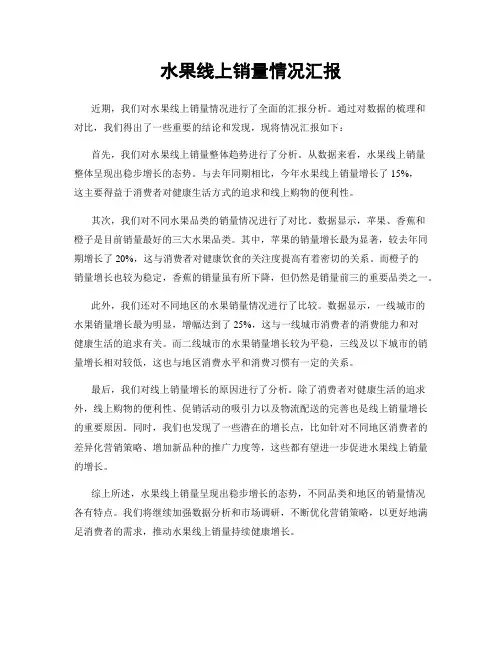 水果线上销量情况汇报

近期，我们对水果线上销量情况进行了全面的汇报分析。通过对数据的梳理和对比，我们得出了一些重要的结论和发现，现将情况汇报如下：

首先，我们对水果线上销量整体趋势进行了分析。从数据来看，水果线上销量整体呈现出稳步增长的态势。与去年同期相比，今年水果线上销量增长了 15%，这主要得益于消费者对健康生活方式的追求和线上购物的便利性。

其次，我们对不同水果品类的销量情况进行了对比。数据显示，苹果、香蕉和橙子是目前销量最好的三大水果品类。其中，苹果的销量增长最为显著，较去年同期增长了 20%，这与消费者对健康饮食的关注度提高有着密切的关系。而橙子的销量增长也较为稳定，香蕉的销量虽有所下降，但仍然是销量前三的重要品类之一。

此外，我们还对不同地区的水果销量情况进行了比较。数据显示，一线城市的水果销量增长最为明显，增幅达到了 25%，这与一线城市消费者的消费能力和对健康生活的追求有关。而二线城市的水果销量增长较为平稳，三线及以下城市的销量增长相对较低，这也与地区消费水平和消费习惯有一定的关系。

最后，我们对线上销量增长的原因进行了分析。除了消费者对健康生活的追求外，线上购物的便利性、促销活动的吸引力以及物流配送的完善也是线上销量增长的重要原因。同时，我们也发现了一些潜在的增长点，比如针对不同地区消费者的差异化营销策略、增加新品种的推广力度等，这些都有望进一步促进水果线上销量的增长。

综上所述，水果线上销量呈现出稳步增长的态势，不同品类和地区的销量情况各有特点。我们将继续加强数据分析和市场调研，不断优化营销策略，以更好地满足消费者的需求，推动水果线上销量持续健康增长。